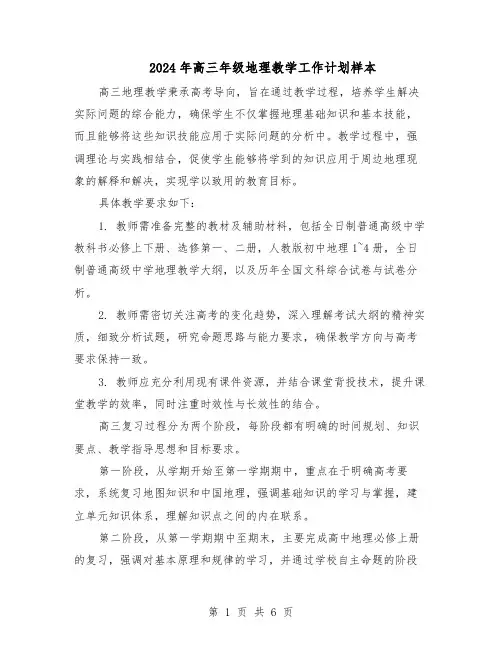 2024年高三年级地理教学工作计划样本

高三地理教学秉承高考导向，旨在通过教学过程，培养学生解决实际问题的综合能力，确保学生不仅掌握地理基础知识和基本技能，而且能够将这些知识技能应用于实际问题的分析中。教学过程中，强调理论与实践相结合，促使学生能够将学到的知识应用于周边地理现象的解释和解决，实现学以致用的教育目标。

具体教学要求如下：

1. 教师需准备完整的教材及辅助材料，包括全日制普通高级中学教科书必修上下册、选修第一、二册，人教版初中地理1~4册，全日制普通高级中学地理教学大纲，以及历年全国文科综合试卷与试卷分析。

2. 教师需密切关注高考的变化趋势，深入理解考试大纲的精神实质，细致分析试题，研究命题思路与能力要求，确保教学方向与高考要求保持一致。

3. 教师应充分利用现有课件资源，并结合课堂背投技术，提升课堂教学的效率，同时注重时效性与长效性的结合。

高三复习过程分为两个阶段，每阶段都有明确的时间规划、知识要点、教学指导思想和目标要求。

第一阶段，从学期开始至第一学期期中，重点在于明确高考要求，系统复习地图知识和中国地理，强调基础知识的学习与掌握，建立单元知识体系，理解知识点之间的内在联系。

第二阶段，从第一学期期中至期末，主要完成高中地理必修上册的复习，强调对基本原理和规律的学习，并通过学校自主命题的阶段

第 1 页 共 6 页